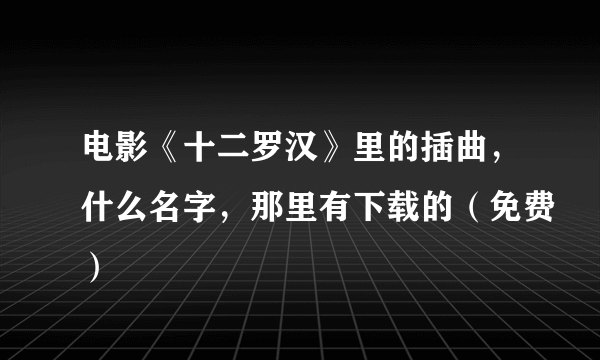 电影《十二罗汉》里的插曲，什么名字，那里有下载的（免费）